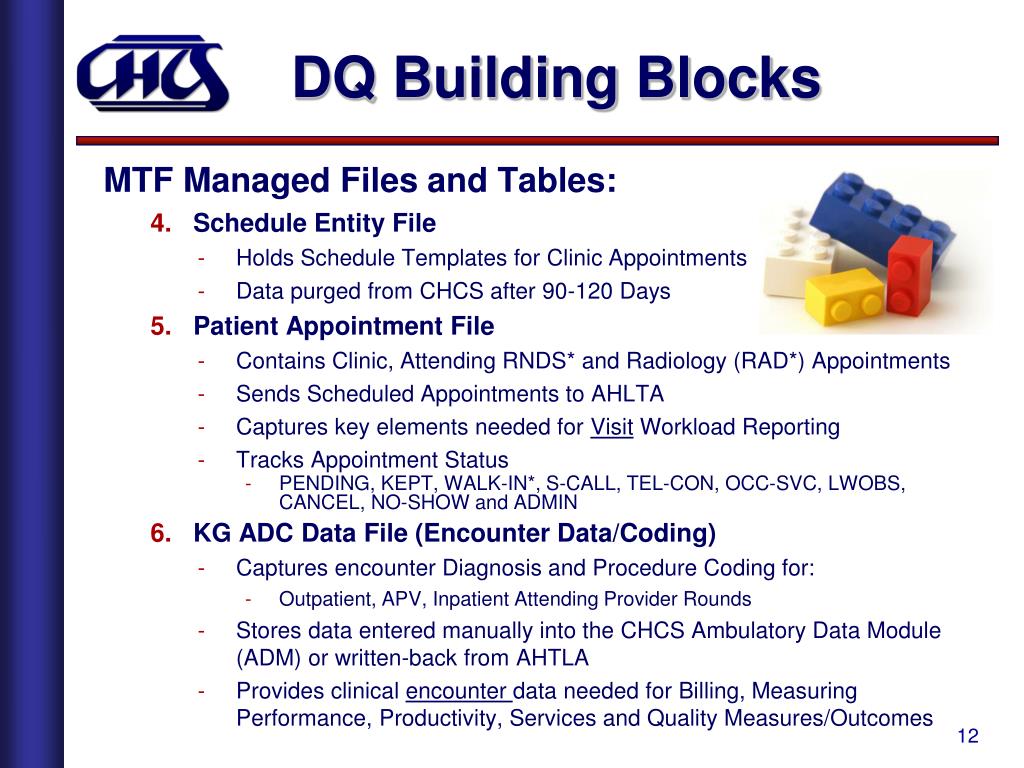 CHCS

DQ Building Blocks

MTF Managed Files and Tables:

4. Schedule Entity File
- Holds Schedule Templates for Clinic Appointments
- Data purged from CHCS after 90-120 Days

5. Patient Appointment File
- Contains Clinic, Attending RNDS* and Radiology (RAD*) Appointments
- Sends Scheduled Appointments to AHLTA
- Captures key elements needed for Visit Workload Reporting
- Tracks Appointment Status
- PENDING, KEPT, WALK-IN*, S-CALL, TEL-CON, OCC-SVC, LWOBS, CANCEL, NO-SHOW and ADMIN

6. KG ADC Data File (Encounter Data/Coding)
- Captures encounter Diagnosis and Procedure Coding for:
- Outpatient, APV, Inpatient Attending Provider Rounds
- Stores data entered manually into the CHCS Ambulatory Data Module (ADM) or written-back from AHTLA
- Provides clinical encounter data needed for Billing, Measuring Performance, Productivity, Services and Quality Measures/Outcomes

12